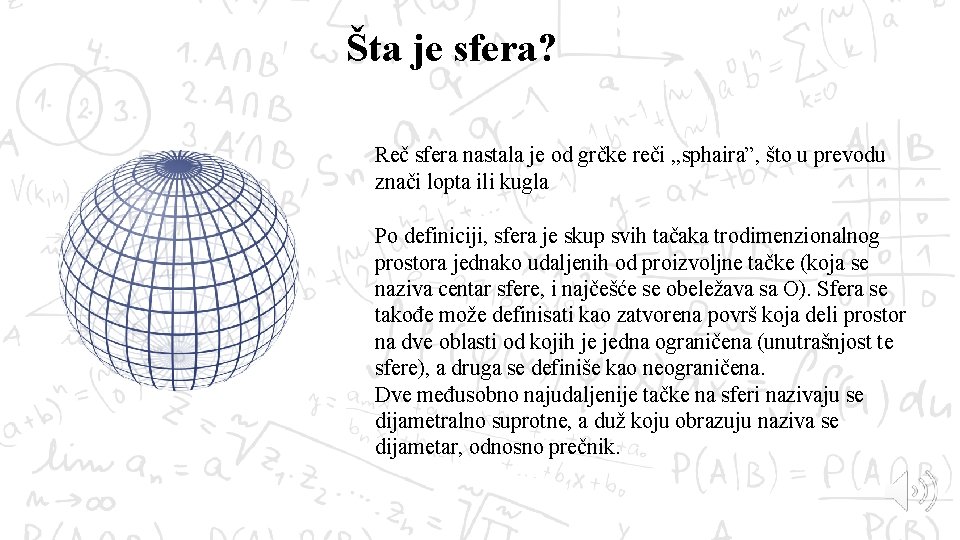 Šta je sfera?

Reč sfera nastala je od grčke reči „sphaira”, što u prevodu znači lopta ili kugla

Po definiciji, sfera je skup svih tačaka trodimenzionalnog prostora jednako udaljenih od proizvoljne tačke (koja se naziva centar sfere, i najčešće se obeležava sa O). Sfera se takođe može definisati kao zatvorena površ koja deli prostor na dve oblasti od kojih je jedna ograničena (unutrašnjost te sfere), a druga se definiše kao neograničena.
Dve međusobno najudaljenije tačke na sferi nazivaju se dijametralno suprotne, a duž koju obrazuju naziva se dijametar, odnosno prečnik.